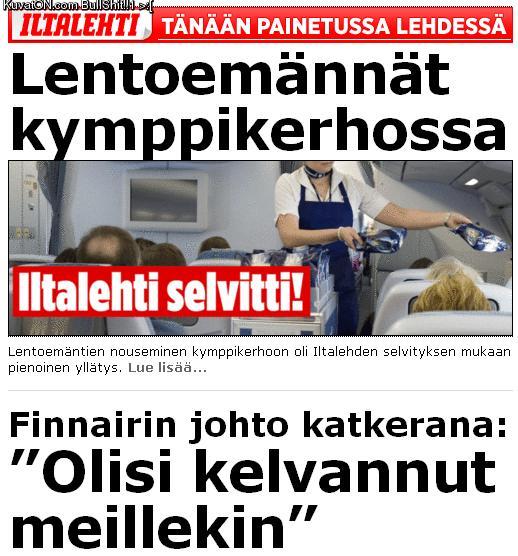 KuvatON.com BullShit!1 >:(

ILTALEHTI TÄNÄÄN PAINETUSSA LEHDESSÄ

Lentoemännät kymppikerhossa

Iltalehti selvitti!

Lentoemäntien nouseminen kymppikerhoon oli Iltalehden selvityksen mukaan pienoinen yllätys. Lue lisää...

Finnairin johto katkerana: ”Olisi kelvannut meillekin”